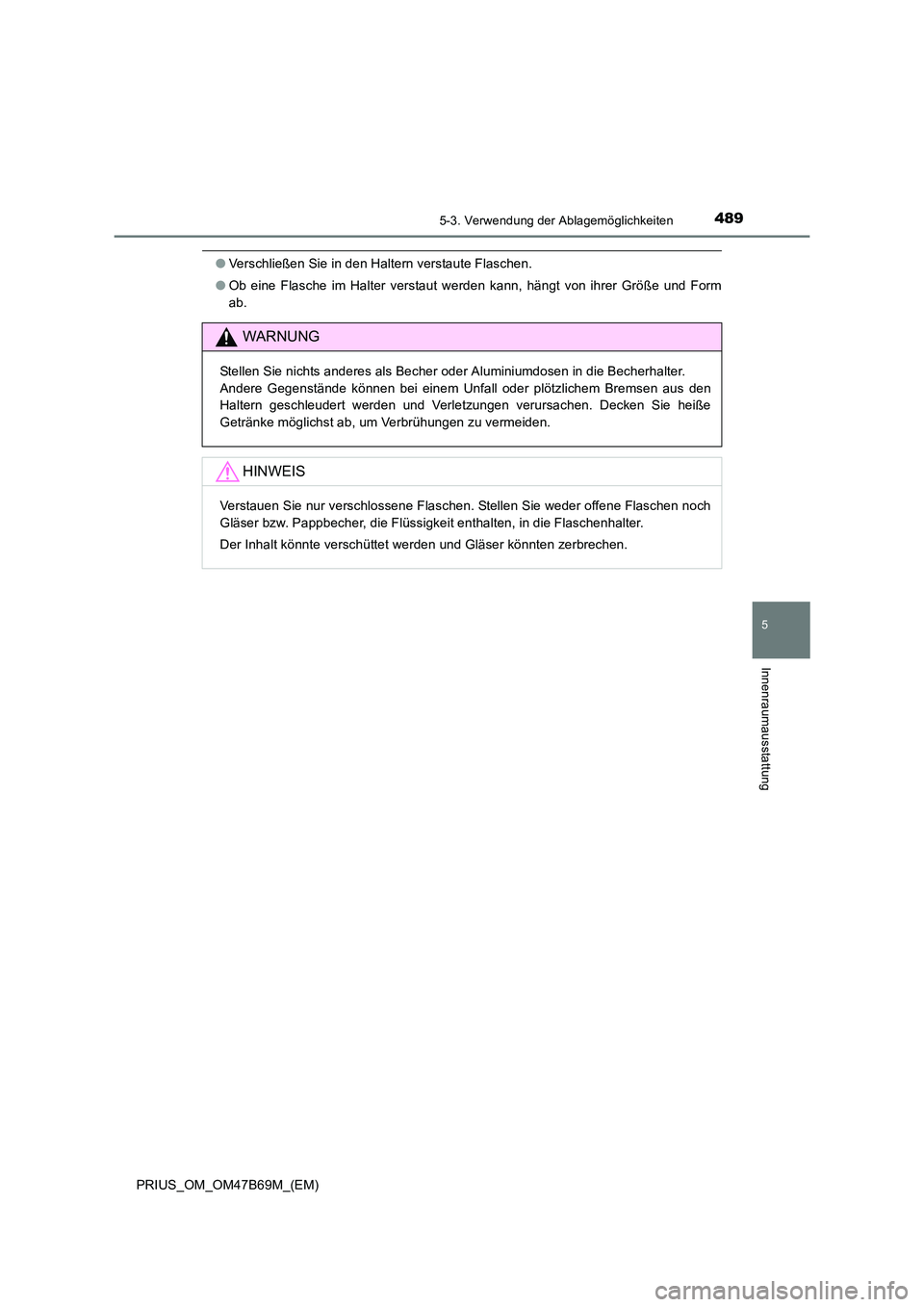 5-3. Verwendung der Ablagemöglichkeiten 489

• Verschließen Sie in den Haltern verstaute Flaschen.

• Ob eine Flasche im Halter verstaut werden kann, hängt von ihrer Größe und Form ab.

WARNUNG

Stellen Sie nichts anderes als Becher oder Aluminiumdosen in die Becherhalter. Andere Gegenstände können bei einem Unfall oder plötzlichem Bremsen aus den Haltern geschleudert werden und Verletzungen verursachen. Decken Sie heiße Getränke möglichst ab, um Verbrühungen zu vermeiden.

HINWEIS

Verstauen Sie nur verschlossene Flaschen. Stellen Sie weder offene Flaschen noch Gläser bzw. Pappbecher, die Flüssigkeit enthalten, in die Flaschenhalter.

Der Inhalt könnte verschüttet werden und Gläser könnten zerbrechen.

5

Innenraumausstattung

PRIUS_OM_OM47B69M_(EM)

carmanualsonline.info